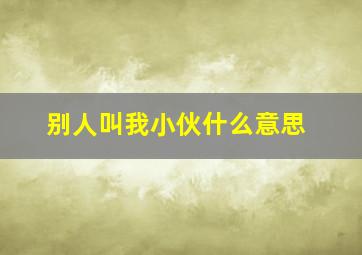 别人叫我小伙什么意思